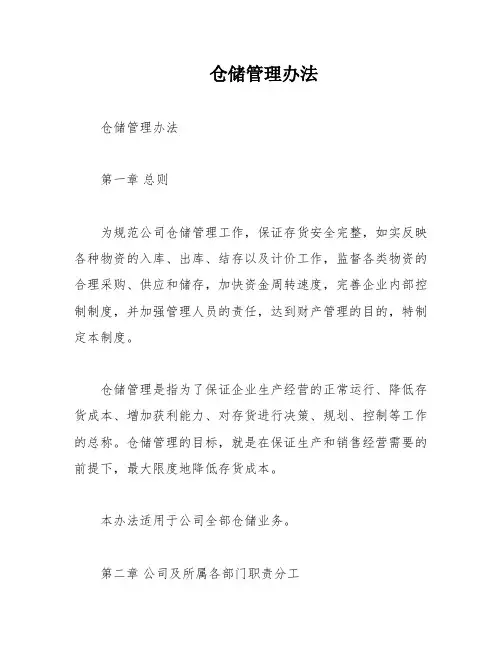 仓储管理办法

仓储管理办法

第一章 总则

为规范公司仓储管理工作，保证存货安全完整，如实反映各种物资的入库、出库、结存以及计价工作，监督各类物资的合理采购、供应和储存，加快资金周转速度，完善企业内部控制制度，并加强管理人员的责任，达到财产管理的目的，特制定本制度。

仓储管理是指为了保证企业生产经营的正常运行、降低存货成本、增加获利能力、对存货进行决策、规划、控制等工作的总称。仓储管理的目标，就是在保证生产和销售经营需要的前提下，最大限度地降低存货成本。

本办法适用于公司全部仓储业务。

第二章 公司及所属各部门职责分工